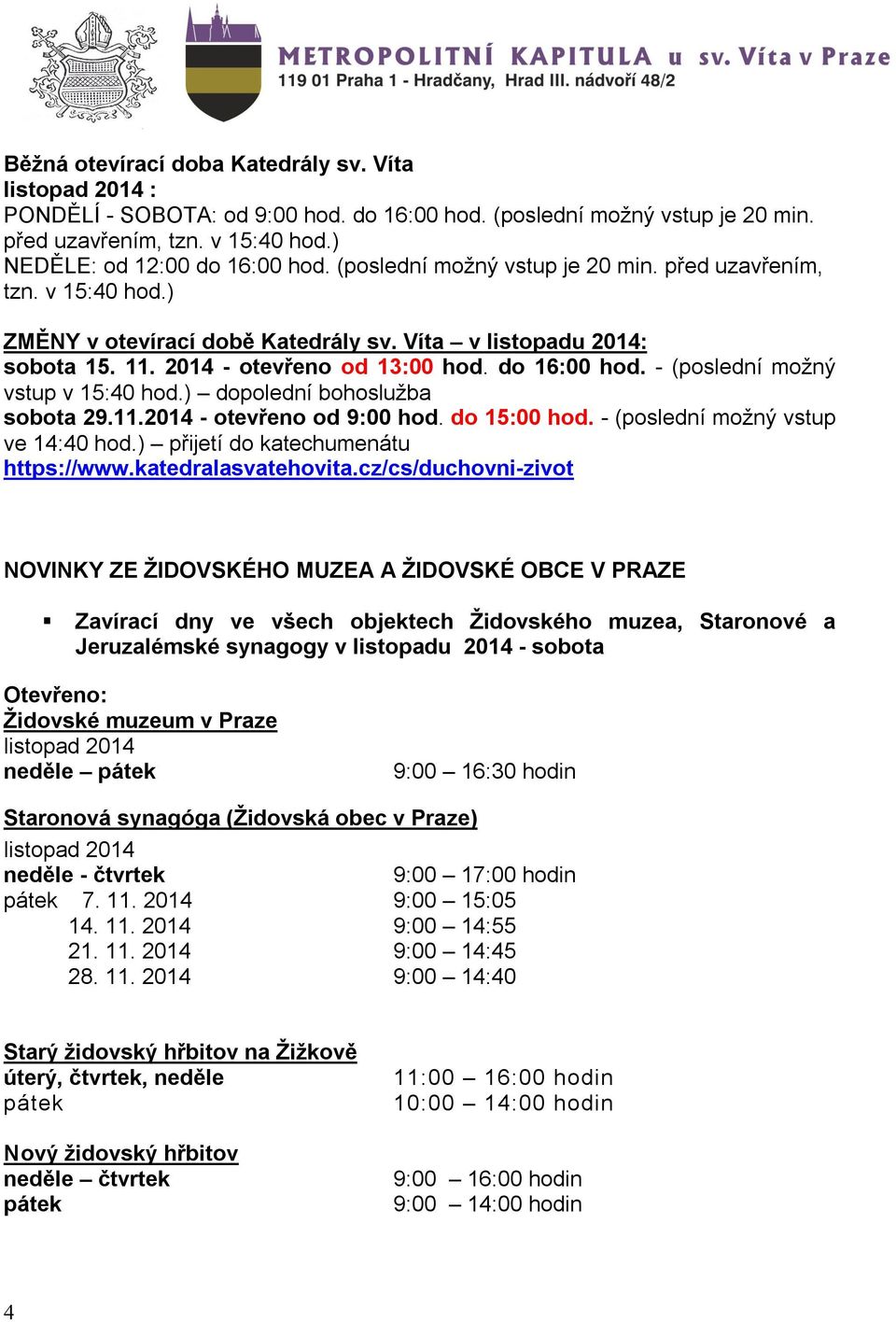 METROPOLITNÍ KAPITULA u sv. Víta v Praze
119 01 Praha 1 - Hradčany, Hrad III. nádvoří 48/2

Běžná otevírací doba Katedrály sv. Víta
listopad 2014 :
PONDĚLÍ - SOBOTA: od 9:00 hod. do 16:00 hod. (poslední možný vstup je 20 min. před uzavřením, tzn. v 15:40 hod.)
NEDĚLE: od 12:00 do 16:00 hod. (poslední možný vstup je 20 min. před uzavřením, tzn. v 15:40 hod.)

ZMĚNY v otevírací době Katedrály sv. Víta – v listopadu 2014:
sobota 15. 11. 2014 - otevřeno od 13:00 hod. do 16:00 hod. - (poslední možný vstup v 15:40 hod.) – dopolední bohoslužba
sobota 29.11.2014 - otevřeno od 9:00 hod. do 15:00 hod. - (poslední možný vstup ve 14:40 hod.) – přijetí do katechumenátu
https://www.katedralasvatehovita.cz/cs/duchovni-zivot

NOVINKY ZE ŽIDOVSKÉHO MUZEA A ŽIDOVSKÉ OBCE V PRAZE

▪ Zavírací dny ve všech objektech Židovského muzea, Staronové a Jeruzalémské synagogy v listopadu 2014 - sobota

Otevřeno:
Židovské muzeum v Praze
listopad 2014
neděle – pátek 9:00 – 16:30 hodin

Staronová synagóga (Židovská obec v Praze)
listopad 2014
neděle - čtvrtek 9:00 – 17:00 hodin
pátek 7. 11. 2014 9:00 – 15:05
14. 11. 2014 9:00 – 14:55
21. 11. 2014 9:00 – 14:45
28. 11. 2014 9:00 – 14:40

Starý židovský hřbitov na Žižkově
úterý, čtvrtek, neděle 11:00 – 16:00 hodin
pátek 10:00 – 14:00 hodin

Nový židovský hřbitov
neděle – čtvrtek 9:00 – 16:00 hodin
pátek 9:00 – 14:00 hodin

4